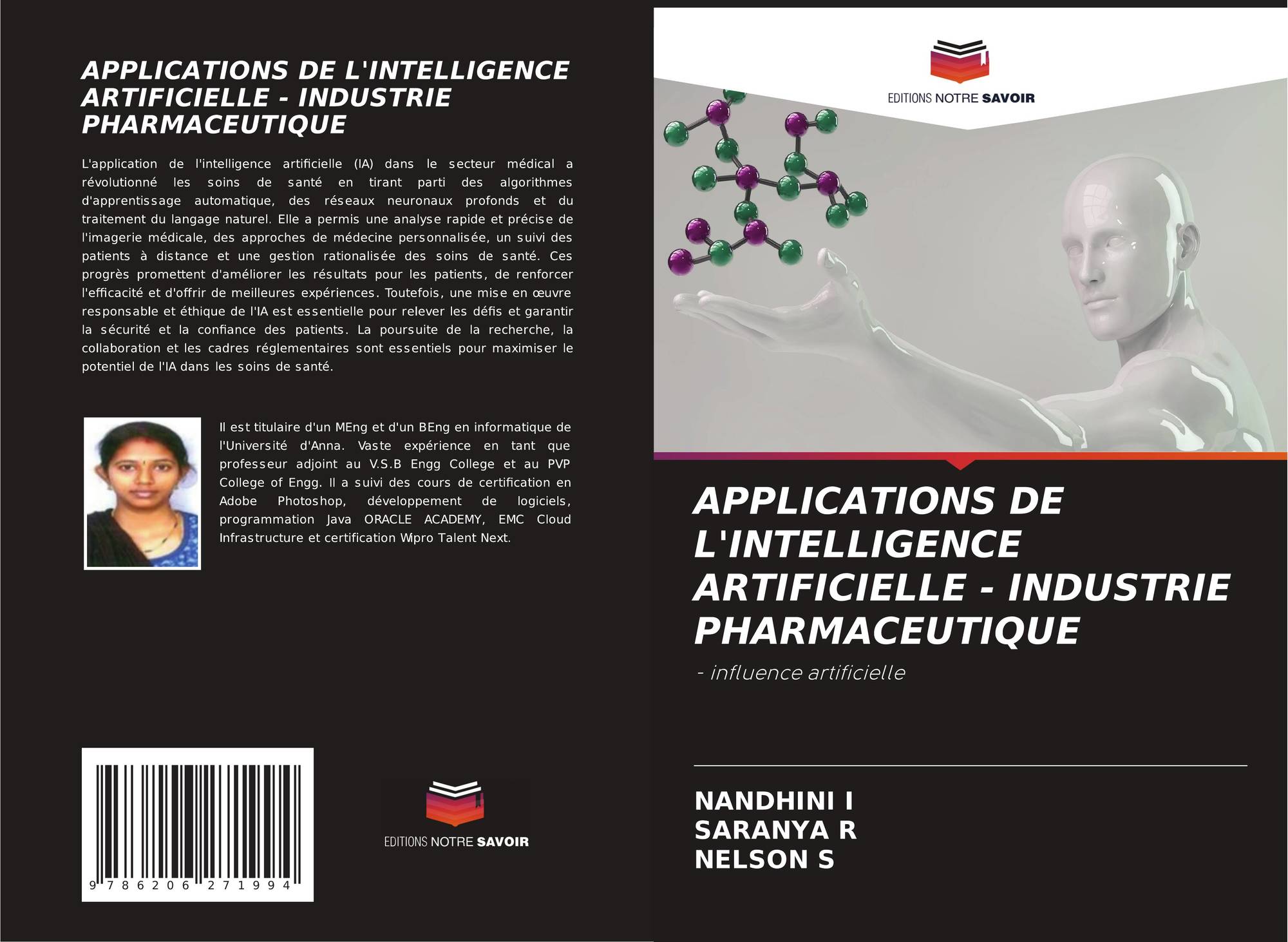 APPLICATIONS DE L'INTELLIGENCE ARTIFICIELLE - INDUSTRIE PHARMACEUTIQUE

L'application de l'intelligence artificielle (IA) dans le secteur médical a révolutionné les soins de santé en tirant parti des algorithmes d'apprentissage automatique, des réseaux neuronaux profonds et du traitement du langage naturel. Elle a permis une analyse rapide et précise de l'imagerie médicale, des approches de médecine personnalisée, un suivi des patients à distance et une gestion rationalisée des soins de santé. Ces progrès promettent d'améliorer les résultats pour les patients, de renforcer l'efficacité et d'offrir de meilleures expériences. Toutefois, une mise en œuvre responsable et éthique de l'IA est essentielle pour relever les défis et garantir la sécurité et la confiance des patients. La poursuite de la recherche, la collaboration et les cadres réglementaires sont essentiels pour maximiser le potentiel de l'IA dans les soins de santé.

Il est titulaire d'un MEng et d'un BEng en informatique de l'Université d'Anna. Vaste expérience en tant que professeur adjoint au V.S.B Engg College et au PVP College of Engg. Il a suivi des cours de certification en Adobe Photoshop, développement de logiciels, programmation Java ORACLE ACADEMY, EMC Cloud Infrastructure et certification Wipro Talent Next.

9 786206 271994

EDITIONS NOTRE SAVOIR

EDITIONS NOTRE SAVOIR

APPLICATIONS DE L'INTELLIGENCE ARTIFICIELLE - INDUSTRIE PHARMACEUTIQUE

- influence artificielle

NANDHINI I
SARANYA R
NELSON S